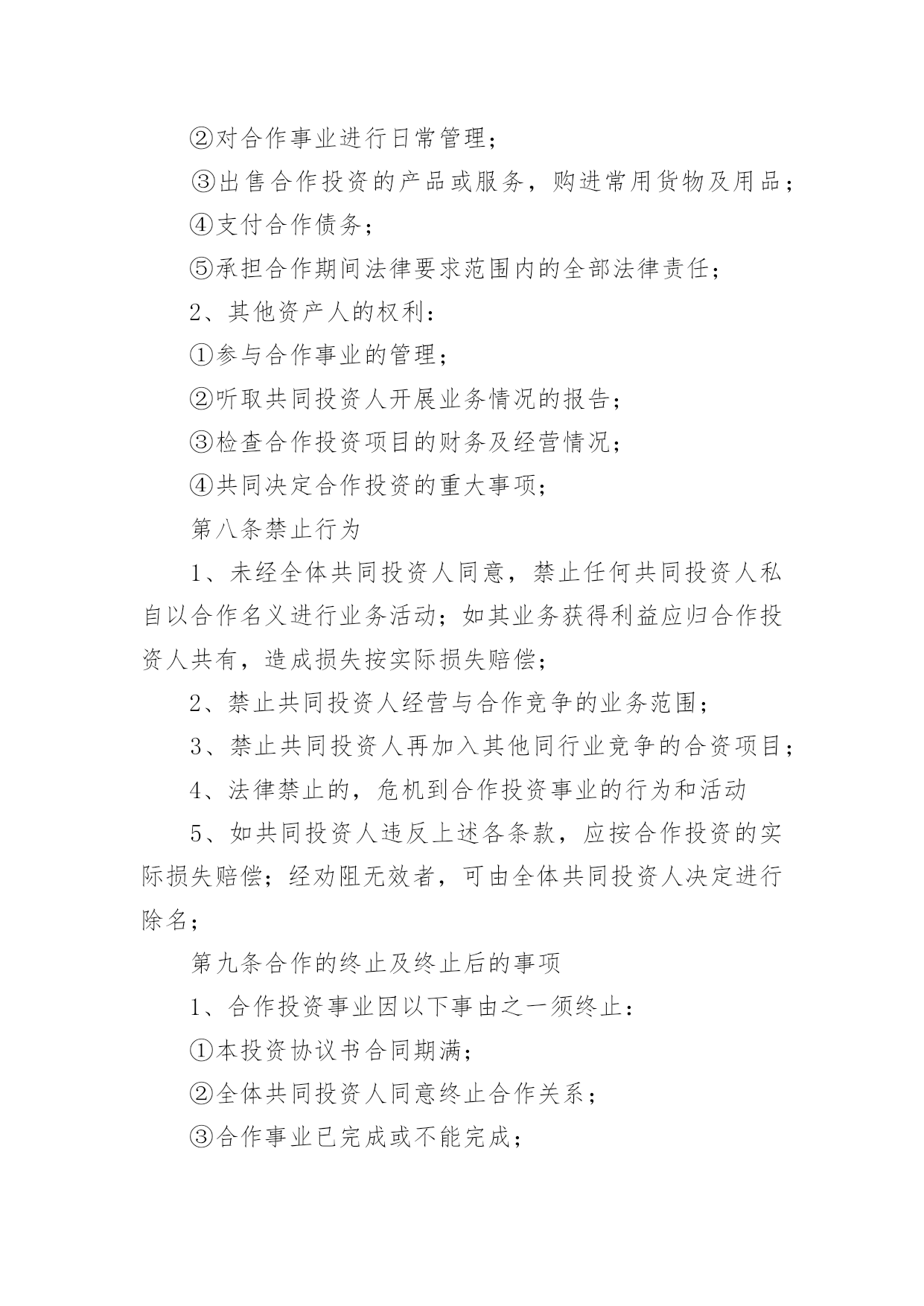 ②对合作事业进行日常管理；

③出售合作投资的产品或服务，购进常用货物及用品；

④支付合作债务；

⑤承担合作期间法律要求范围内的全部法律责任；

2、其他资产人的权利：

①参与合作事业的管理；

②听取共同投资人开展业务情况的报告；

③检查合作投资项目的财务及经营情况；

④共同决定合作投资的重大事项；

第八条禁止行为

1、未经全体共同投资人同意，禁止任何共同投资人私自以合作名义进行业务活动；如其业务获得利益应归合作投资人共有，造成损失按实际损失赔偿；

2、禁止共同投资人经营与合作竞争的业务范围；

3、禁止共同投资人再加入其他同行业竞争的合资项目；

4、法律禁止的，危机到合作投资事业的行为和活动

5、如共同投资人违反上述各条款，应按合作投资的实际损失赔偿；经劝阻无效者，可由全体共同投资人决定进行除名；

第九条合作的终止及终止后的事项

1、合作投资事业因以下事由之一须终止：

①本投资协议书合同期满；

②全体共同投资人同意终止合作关系；

③合作事业已完成或不能完成；